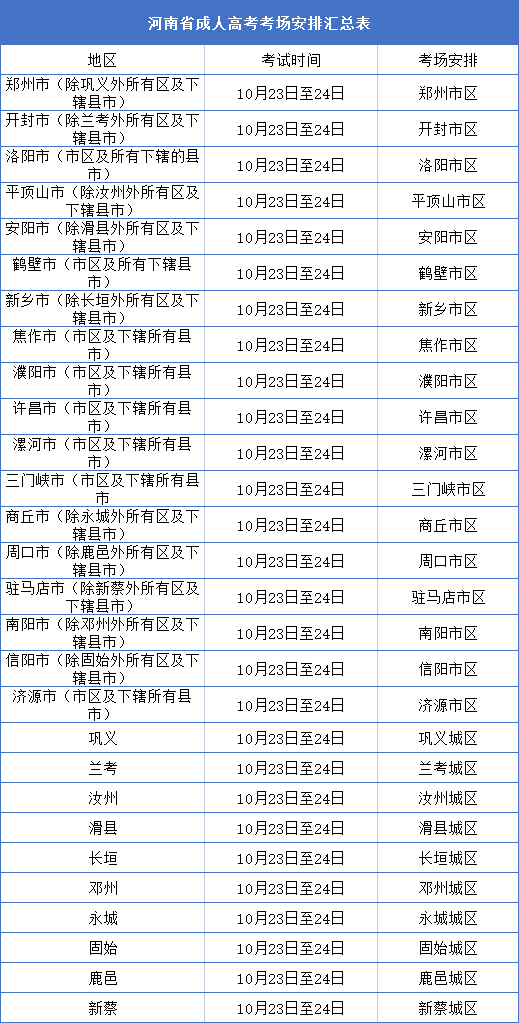 河南省成人高考考场安排汇总表

| 地区 | 考试时间 | 考场安排 |
|---|---|---|
| 郑州市（除巩义外所有区及下辖县市） | 10月23日至24日 | 郑州市区 |
| 开封市（除兰考外所有区及下辖县市） | 10月23日至24日 | 开封市区 |
| 洛阳市（市区及所有下辖的县市） | 10月23日至24日 | 洛阳市区 |
| 平顶山市（除汝州外所有区及下辖县市） | 10月23日至24日 | 平顶山市区 |
| 安阳市（除滑县外所有区及下辖县市） | 10月23日至24日 | 安阳市区 |
| 鹤壁市（市区及所有下辖县市） | 10月23日至24日 | 鹤壁市区 |
| 新乡市（除长垣外所有区及下辖县市） | 10月23日至24日 | 新乡市区 |
| 焦作市（市区及下辖所有县市） | 10月23日至24日 | 焦作市区 |
| 濮阳市（市区及下辖所有县市） | 10月23日至24日 | 濮阳市区 |
| 许昌市（市区及下辖所有县市） | 10月23日至24日 | 许昌市区 |
| 漯河市（市区及下辖所有县市） | 10月23日至24日 | 漯河市区 |
| 三门峡市（市区及下辖所有县市） | 10月23日至24日 | 三门峡市区 |
| 商丘市（除永城外所有区及下辖县市） | 10月23日至24日 | 商丘市区 |
| 周口市（除鹿邑外所有区及下辖县市） | 10月23日至24日 | 周口市区 |
| 驻马店市（除新蔡外所有区及下辖县市） | 10月23日至24日 | 驻马店市区 |
| 南阳市（除邓州外所有区及下辖县市） | 10月23日至24日 | 南阳市区 |
| 信阳市（除固始外所有区及下辖县市） | 10月23日至24日 | 信阳市区 |
| 济源市（市区及下辖所有县市） | 10月23日至24日 | 济源市区 |
| 巩义 | 10月23日至24日 | 巩义城区 |
| 兰考 | 10月23日至24日 | 兰考城区 |
| 汝州 | 10月23日至24日 | 汝州城区 |
| 滑县 | 10月23日至24日 | 滑县城区 |
| 长垣 | 10月23日至24日 | 长垣城区 |
| 邓州 | 10月23日至24日 | 邓州城区 |
| 永城 | 10月23日至24日 | 永城城区 |
| 固始 | 10月23日至24日 | 固始城区 |
| 鹿邑 | 10月23日至24日 | 鹿邑城区 |
| 新蔡 | 10月23日至24日 | 新蔡城区 |